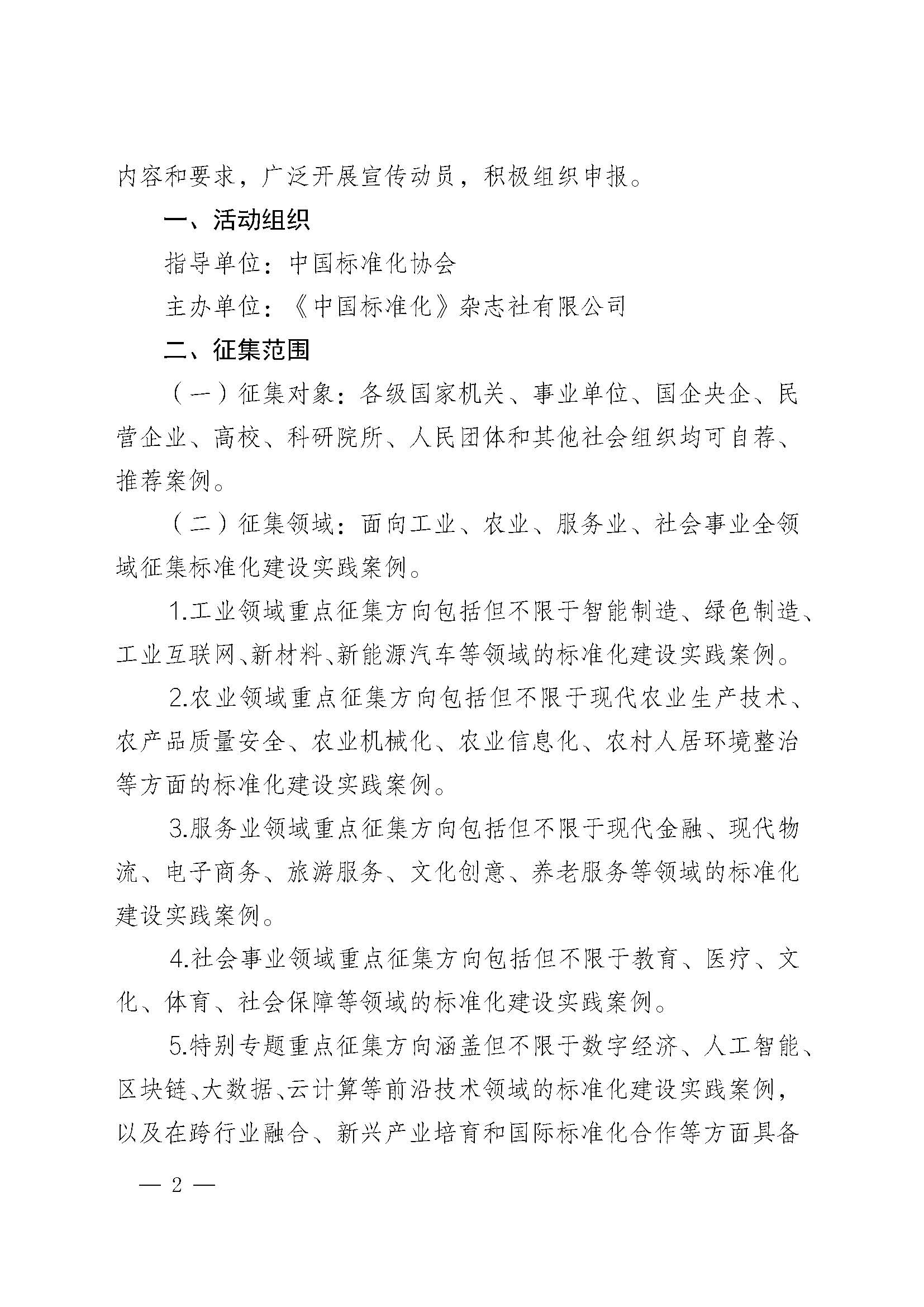 内容和要求，广泛开展宣传动员，积极组织申报。

一、活动组织

指导单位：中国标准化协会

主办单位：《中国标准化》杂志社有限公司

二、征集范围

（一）征集对象：各级国家机关、事业单位、国企央企、民营企业、高校、科研院所、人民团体和其他社会组织均可自荐、推荐案例。

（二）征集领域：面向工业、农业、服务业、社会事业全领域征集标准化建设实践案例。

1.工业领域重点征集方向包括但不限于智能制造、绿色制造、工业互联网、新材料、新能源汽车等领域的标准化建设实践案例。

2.农业领域重点征集方向包括但不限于现代农业生产技术、农产品质量安全、农业机械化、农业信息化、农村人居环境整治等方面的标准化建设实践案例。

3.服务业领域重点征集方向包括但不限于现代金融、现代物流、电子商务、旅游服务、文化创意、养老服务等领域的标准化建设实践案例。

4.社会事业领域重点征集方向包括但不限于教育、医疗、文化、体育、社会保障等领域的标准化建设实践案例。

5.特别专题重点征集方向涵盖但不限于数字经济、人工智能、区块链、大数据、云计算等前沿技术领域的标准化建设实践案例，以及在跨行业融合、新兴产业培育和国际标准化合作等方面具备

— 2 —